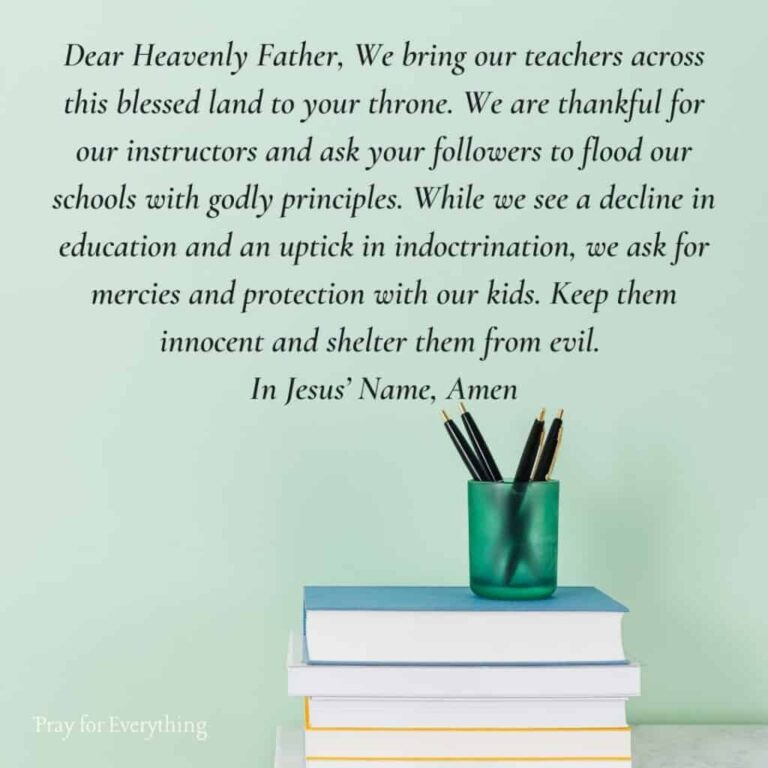 Dear Heavenly Father, We bring our teachers across this blessed land to your throne. We are thankful for our instructors and ask your followers to flood our schools with godly principles. While we see a decline in education and an uptick in indoctrination, we ask for mercies and protection with our kids. Keep them innocent and shelter them from evil.

In Jesus' Name, Amen

Pray for Everything